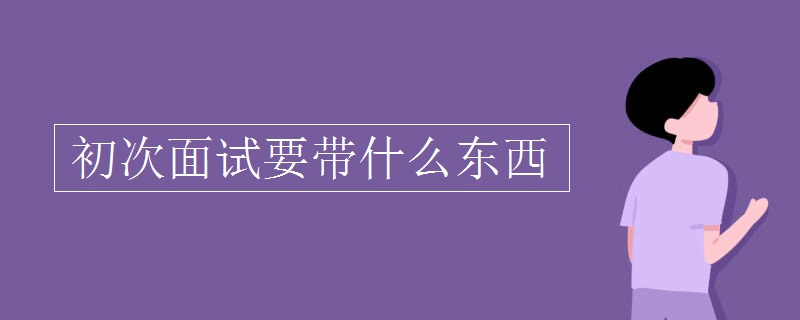 初次面试要带什么东西